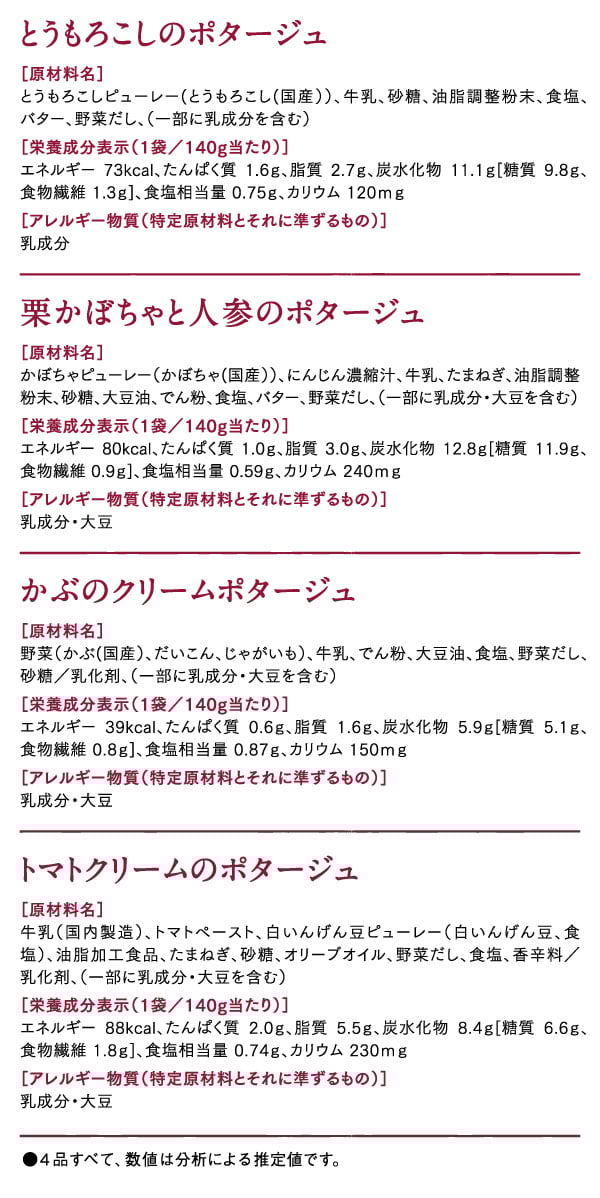 とうもろこしのポタージュ

[原材料名]
とうもろこしピューレー(とうもろこし(国産))、牛乳、砂糖、油脂調整粉末、食塩、バター、野菜だし、(一部に乳成分を含む)

[栄養成分表示(1袋/140g当たり)]
エネルギー 73kcal、たんぱく質 1.6g、脂質 2.7g、炭水化物 11.1g[糖質 9.8g、食物繊維 1.3g]、食塩相当量 0.75g、カリウム 120mg

[アレルギー物質(特定原材料とそれに準ずるもの)]
乳成分

栗かぼちゃと人参のポタージュ

[原材料名]
かぼちゃピューレー(かぼちゃ(国産))、にんじん濃縮汁、牛乳、たまねぎ、油脂調整粉末、砂糖、大豆油、でん粉、食塩、バター、野菜だし、(一部に乳成分・大豆を含む)

[栄養成分表示(1袋/140g当たり)]
エネルギー 80kcal、たんぱく質 1.0g、脂質 3.0g、炭水化物 12.8g[糖質 11.9g、食物繊維 0.9g]、食塩相当量 0.59g、カリウム 240mg

[アレルギー物質(特定原材料とそれに準ずるもの)]
乳成分・大豆

かぶのクリームポタージュ

[原材料名]
野菜(かぶ(国産)、だいこん、じゃがいも)、牛乳、でん粉、大豆油、食塩、野菜だし、砂糖/乳化剤、(一部に乳成分・大豆を含む)

[栄養成分表示(1袋/140g当たり)]
エネルギー 39kcal、たんぱく質 0.6g、脂質 1.6g、炭水化物 5.9g[糖質 5.1g、食物繊維 0.8g]、食塩相当量 0.87g、カリウム 150mg

[アレルギー物質(特定原材料とそれに準ずるもの)]
乳成分・大豆

トマトクリームのポタージュ

[原材料名]
牛乳(国内製造)、トマトペースト、白いんげん豆ピューレー(白いんげん豆、食塩)、油脂加工食品、たまねぎ、砂糖、オリーブオイル、野菜だし、食塩、香辛料/乳化剤、(一部に乳成分・大豆を含む)

[栄養成分表示(1袋/140g当たり)]
エネルギー 88kcal、たんぱく質 2.0g、脂質 5.5g、炭水化物 8.4g[糖質 6.6g、食物繊維 1.8g]、食塩相当量 0.74g、カリウム 230mg

[アレルギー物質(特定原材料とそれに準ずるもの)]
乳成分・大豆

●4品すべて、数値は分析による推定値です。